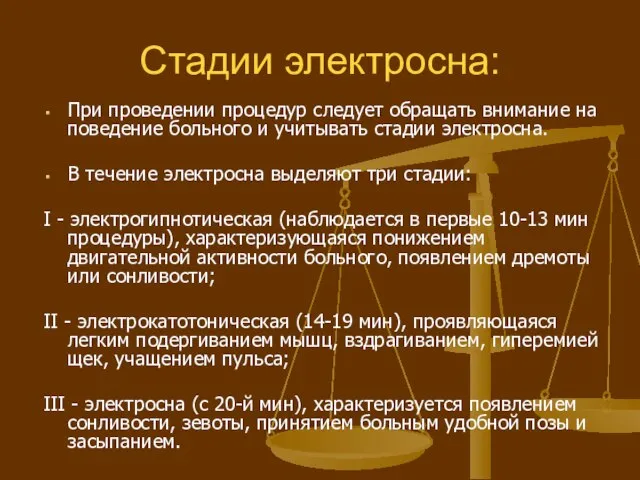 Стадии электросна:

При проведении процедур следует обращать внимание на поведение больного и учитывать стадии электросна.

В течение электросна выделяют три стадии:

I - электрогипнотическая (наблюдается в первые 10-13 мин процедуры), характеризующаяся понижением двигательной активности больного, появлением дремоты или сонливости;

II - электрокатотоническая (14-19 мин), проявляющаяся легким подергиванием мышц, вздрагиванием, гиперемией щек, учащением пульса;

III - электросна (с 20-й мин), характеризуется появлением сонливости, зевоты, принятием больным удобной позы и засыпанием.